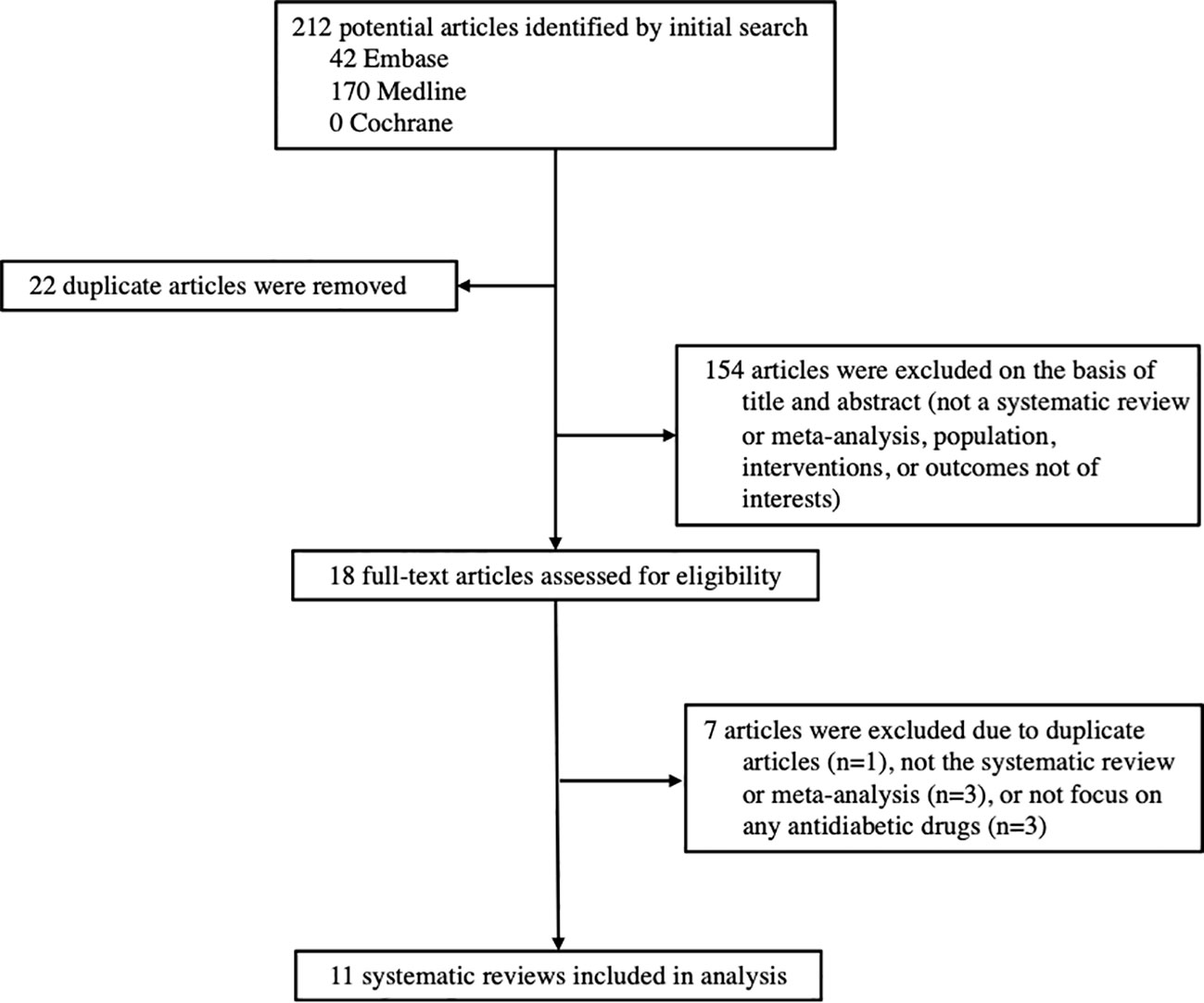 212 potential articles identified by initial search
42 Embase
170 Medline
0 Cochrane

22 duplicate articles were removed

154 articles were excluded on the basis of title and abstract (not a systematic review or meta-analysis, population, interventions, or outcomes not of interests)

18 full-text articles assessed for eligibility

7 articles were excluded due to duplicate articles (n=1), not the systematic review or meta-analysis (n=3), or not focus on any antidiabetic drugs (n=3)

11 systematic reviews included in analysis